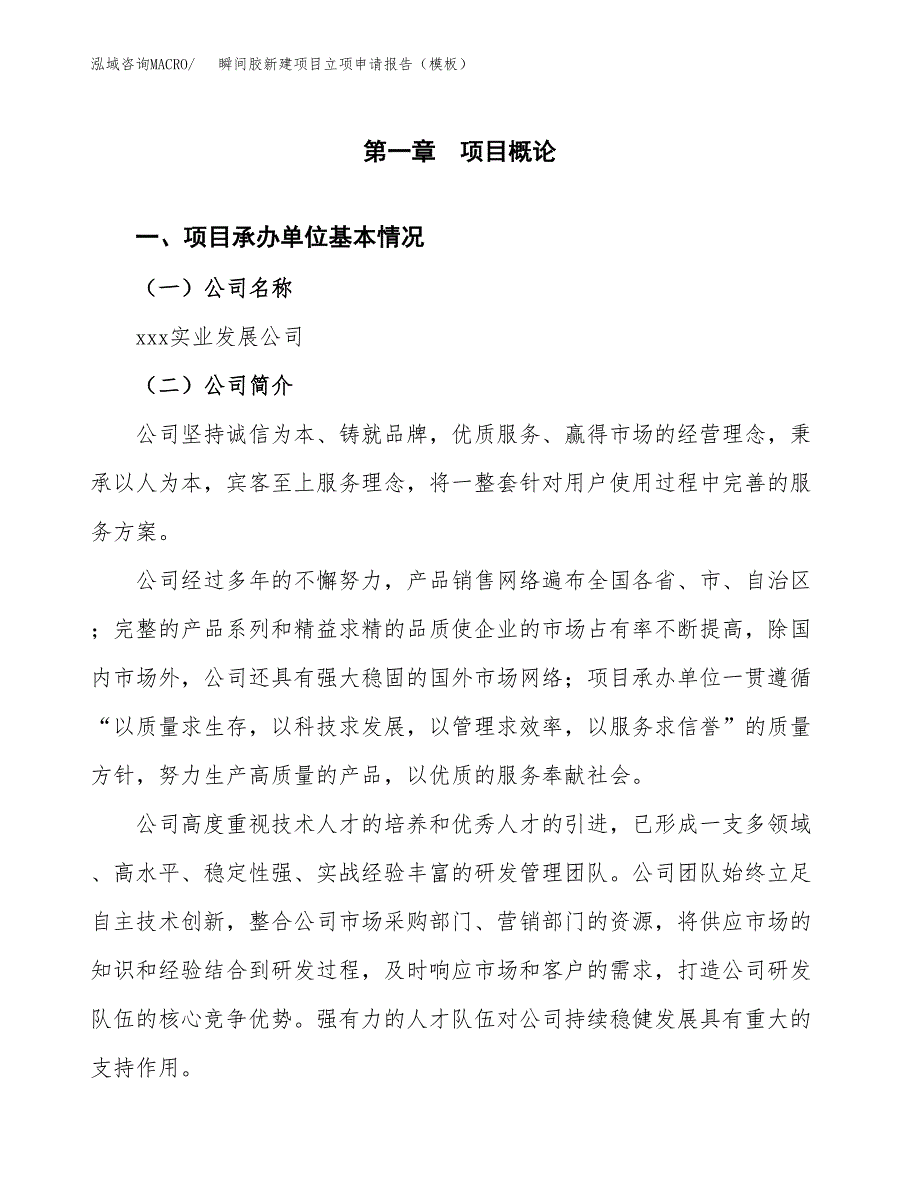 泓域咨询MACRO/　瞬间胶新建项目立项申请报告（模板）

第一章　项目概论

一、项目承办单位基本情况

（一）公司名称

xxx实业发展公司

（二）公司简介

公司坚持诚信为本、铸就品牌，优质服务、赢得市场的经营理念，秉承以人为本，宾客至上服务理念，将一整套针对用户使用过程中完善的服务方案。

公司经过多年的不懈努力，产品销售网络遍布全国各省、市、自治区；完整的产品系列和精益求精的品质使企业的市场占有率不断提高，除国内市场外，公司还具有强大稳固的国外市场网络；项目承办单位一贯遵循“以质量求生存，以科技求发展，以管理求效率，以服务求信誉”的质量方针，努力生产高质量的产品，以优质的服务奉献社会。

公司高度重视技术人才的培养和优秀人才的引进，已形成一支多领域、高水平、稳定性强、实战经验丰富的研发管理团队。公司团队始终立足自主技术创新，整合公司市场采购部门、营销部门的资源，将供应市场的知识和经验结合到研发过程，及时响应市场和客户的需求，打造公司研发队伍的核心竞争优势。强有力的人才队伍对公司持续稳健发展具有重大的支持作用。